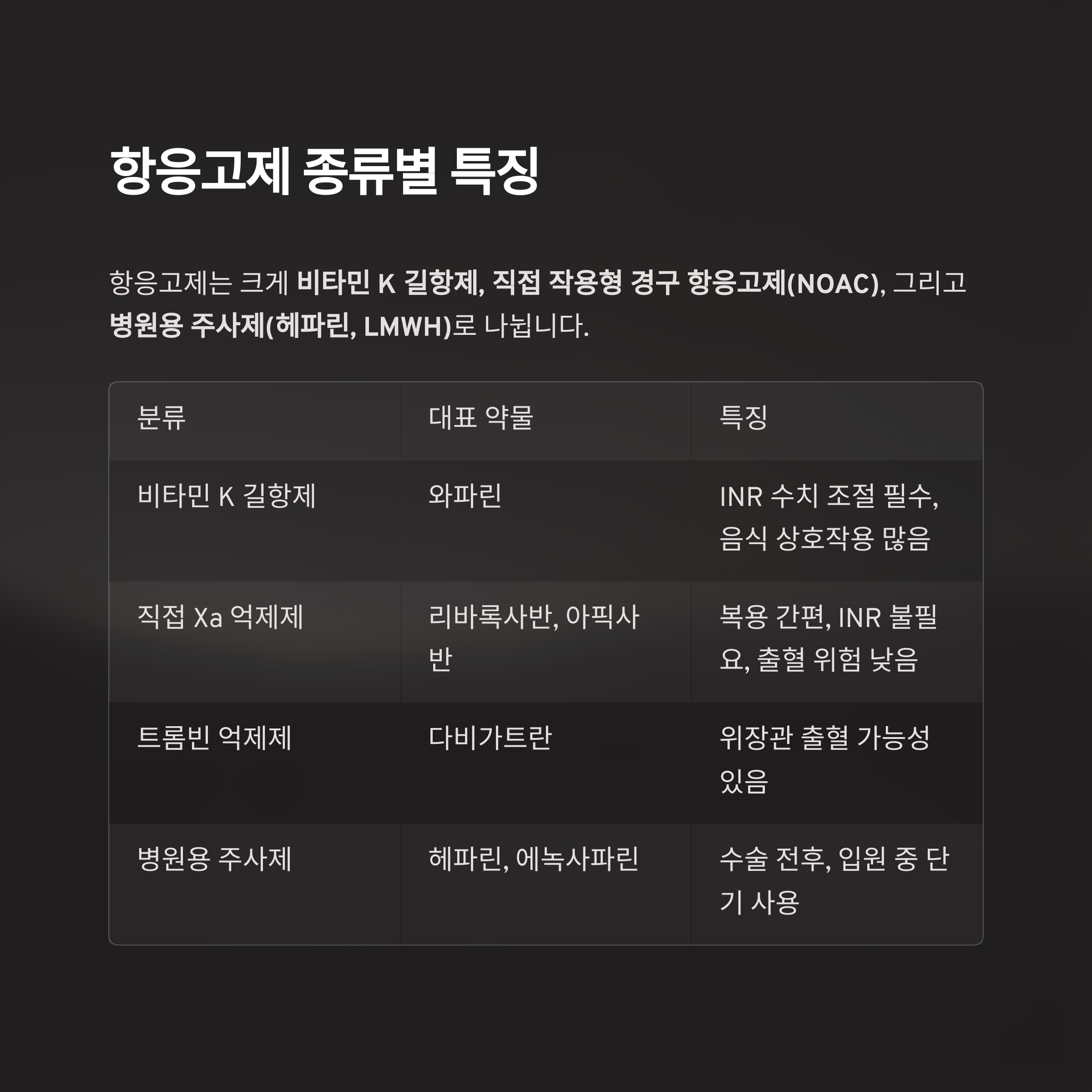 항응고제 종류별 특징

항응고제는 크게 비타민 K 길항제, 직접 작용형 경구 항응고제(NOAC), 그리고 병원용 주사제(헤파린, LMWH)로 나뉩니다.

| 분류 | 대표 약물 | 특징 |
|---|---|---|
| 비타민 K 길항제 | 와파린 | INR 수치 조절 필수, 음식 상호작용 많음 |
| 직접 Xa 억제제 | 리바록사반, 아픽사반 | 복용 간편, INR 불필요, 출혈 위험 낮음 |
| 트롬빈 억제제 | 다비가트란 | 위장관 출혈 가능성 있음 |
| 병원용 주사제 | 헤파린, 에녹사파린 | 수술 전후, 입원 중 단기 사용 |